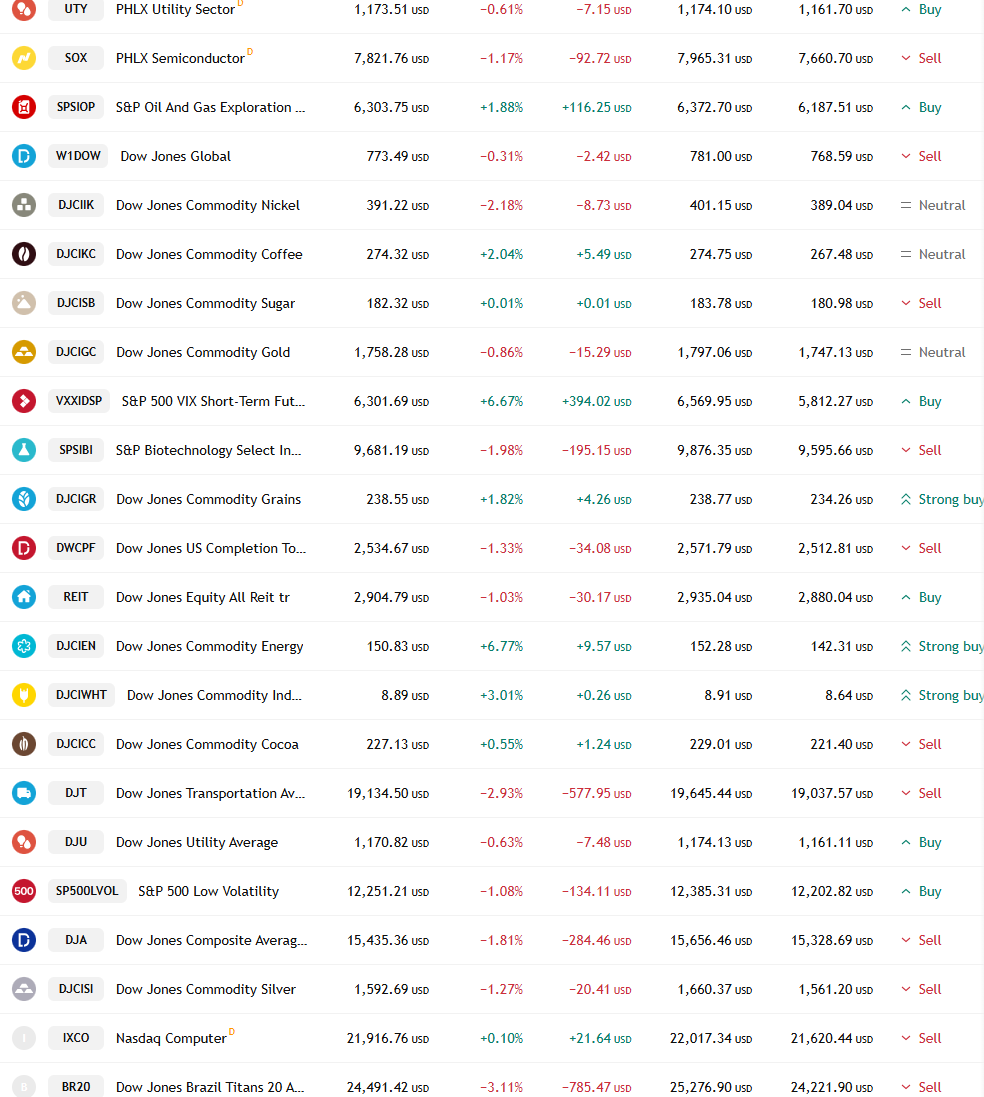 | | | | | | | | |
|---|---|---|---|---|---|---|---|
| UTY | PHLX Utility Sector D | 1,173.51 USD | −0.61% | −7.15 USD | 1,174.10 USD | 1,161.70 USD | Buy |
| SOX | PHLX Semiconductor D | 7,821.76 USD | −1.17% | −92.72 USD | 7,965.31 USD | 7,660.70 USD | Sell |
| SPSIOP | S&P Oil And Gas Exploration ... | 6,303.75 USD | +1.88% | +116.25 USD | 6,372.70 USD | 6,187.51 USD | Buy |
| W1DOW | Dow Jones Global | 773.49 USD | −0.31% | −2.42 USD | 781.00 USD | 768.59 USD | Sell |
| DJCIIK | Dow Jones Commodity Nickel | 391.22 USD | −2.18% | −8.73 USD | 401.15 USD | 389.04 USD | Neutral |
| DJCIKC | Dow Jones Commodity Coffee | 274.32 USD | +2.04% | +5.49 USD | 274.75 USD | 267.48 USD | Neutral |
| DJCISB | Dow Jones Commodity Sugar | 182.32 USD | +0.01% | +0.01 USD | 183.78 USD | 180.98 USD | Sell |
| DJCIGC | Dow Jones Commodity Gold | 1,758.28 USD | −0.86% | −15.29 USD | 1,797.06 USD | 1,747.13 USD | Neutral |
| VXXIDSP | S&P 500 VIX Short-Term Fut... | 6,301.69 USD | +6.67% | +394.02 USD | 6,569.95 USD | 5,812.27 USD | Buy |
| SPSIBI | S&P Biotechnology Select In... | 9,681.19 USD | −1.98% | −195.15 USD | 9,876.35 USD | 9,595.66 USD | Sell |
| DJCIGR | Dow Jones Commodity Grains | 238.55 USD | +1.82% | +4.26 USD | 238.77 USD | 234.26 USD | Strong buy |
| DWCPF | Dow Jones US Completion To... | 2,534.67 USD | −1.33% | −34.08 USD | 2,571.79 USD | 2,512.81 USD | Sell |
| REIT | Dow Jones Equity All Reit tr | 2,904.79 USD | −1.03% | −30.17 USD | 2,935.04 USD | 2,880.04 USD | Buy |
| DJCIEN | Dow Jones Commodity Energy | 150.83 USD | +6.77% | +9.57 USD | 152.28 USD | 142.31 USD | Strong buy |
| DJCIWHT | Dow Jones Commodity Ind... | 8.89 USD | +3.01% | +0.26 USD | 8.91 USD | 8.64 USD | Strong buy |
| DJCICC | Dow Jones Commodity Cocoa | 227.13 USD | +0.55% | +1.24 USD | 229.01 USD | 221.40 USD | Sell |
| DJT | Dow Jones Transportation Av... | 19,134.50 USD | −2.93% | −577.95 USD | 19,645.44 USD | 19,037.57 USD | Sell |
| DJU | Dow Jones Utility Average | 1,170.82 USD | −0.63% | −7.48 USD | 1,174.13 USD | 1,161.11 USD | Buy |
| SP500LVOL | S&P 500 Low Volatility | 12,251.21 USD | −1.08% | −134.11 USD | 12,385.31 USD | 12,202.82 USD | Buy |
| DJA | Dow Jones Composite Averag... | 15,435.36 USD | −1.81% | −284.46 USD | 15,656.46 USD | 15,328.69 USD | Sell |
| DJCISI | Dow Jones Commodity Silver | 1,592.69 USD | −1.27% | −20.41 USD | 1,660.37 USD | 1,561.20 USD | Sell |
| IXCO | Nasdaq Computer D | 21,916.76 USD | +0.10% | +21.64 USD | 22,017.34 USD | 21,620.44 USD | Sell |
| BR20 | Dow Jones Brazil Titans 20 A... | 24,491.42 USD | −3.11% | −785.47 USD | 25,276.90 USD | 24,221.90 USD | Sell |